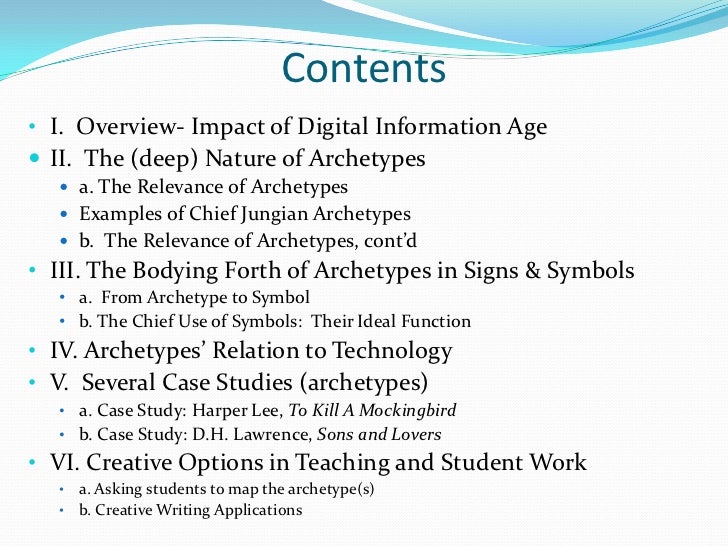 Contents

• I. Overview- Impact of Digital Information Age
• II. The (deep) Nature of Archetypes
• a. The Relevance of Archetypes
• Examples of Chief Jungian Archetypes
• b. The Relevance of Archetypes, cont'd
• III. The Bodying Forth of Archetypes in Signs & Symbols
• a. From Archetype to Symbol
• b. The Chief Use of Symbols: Their Ideal Function
• IV. Archetypes' Relation to Technology
• V. Several Case Studies (archetypes)
• a. Case Study: Harper Lee, To Kill A Mockingbird
• b. Case Study: D.H. Lawrence, Sons and Lovers
• VI. Creative Options in Teaching and Student Work
• a. Asking students to map the archetype(s)
• b. Creative Writing Applications